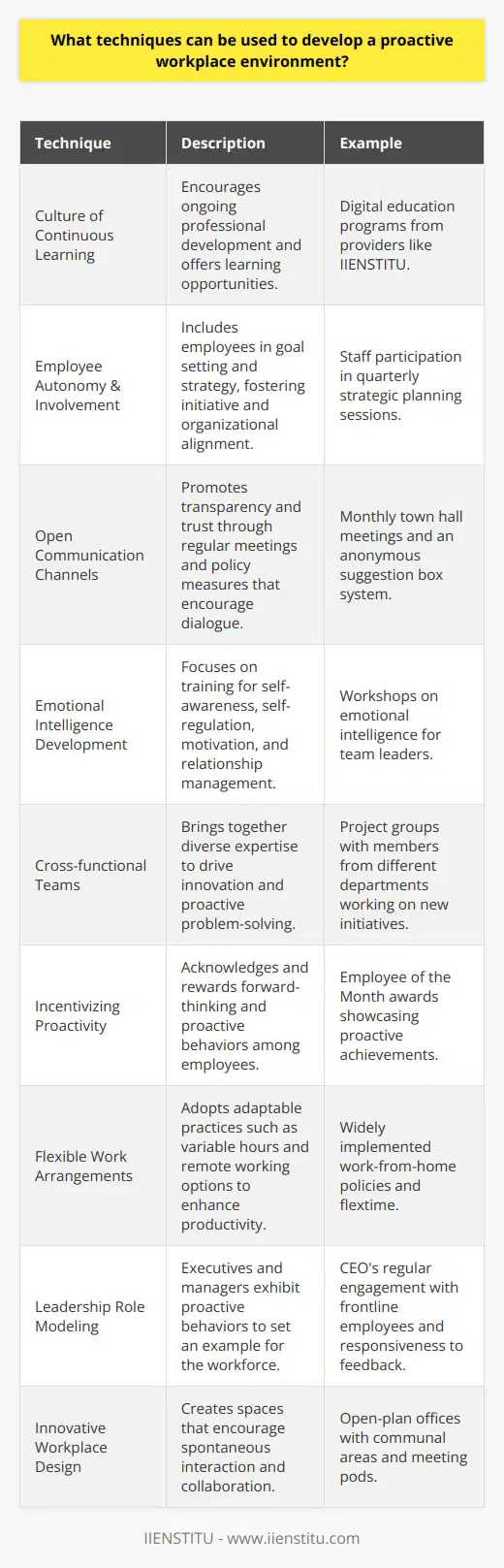 What techniques can be used to develop a proactive workplace environment?

| Technique | Description | Example |
|---|---|---|
| Culture of Continuous Learning | Encourages ongoing professional development and offers learning opportunities. | Digital education programs from providers like IIENSTITU. |
| Employee Autonomy & Involvement | Includes employees in goal setting and strategy, fostering initiative and organizational alignment. | Staff participation in quarterly strategic planning sessions. |
| Open Communication Channels | Promotes transparency and trust through regular meetings and policy measures that encourage dialogue. | Monthly town hall meetings and an anonymous suggestion box system. |
| Emotional Intelligence Development | Focuses on training for self-awareness, self-regulation, motivation, and relationship management. | Workshops on emotional intelligence for team leaders. |
| Cross-functional Teams | Brings together diverse expertise to drive innovation and proactive problem-solving. | Project groups with members from different departments working on new initiatives. |
| Incentivizing Proactivity | Acknowledges and rewards forward-thinking and proactive behaviors among employees. | Employee of the Month awards showcasing proactive achievements. |
| Flexible Work Arrangements | Adopts adaptable practices such as variable hours and remote working options to enhance productivity. | Widely implemented work-from-home policies and flextime. |
| Leadership Role Modeling | Executives and managers exhibit proactive behaviors to set an example for the workforce. | CEO's regular engagement with frontline employees and responsiveness to feedback. |
| Innovative Workplace Design | Creates spaces that encourage spontaneous interaction and collaboration. | Open-plan offices with communal areas and meeting pods. |

IIENSTITU - www.iienstitu.com